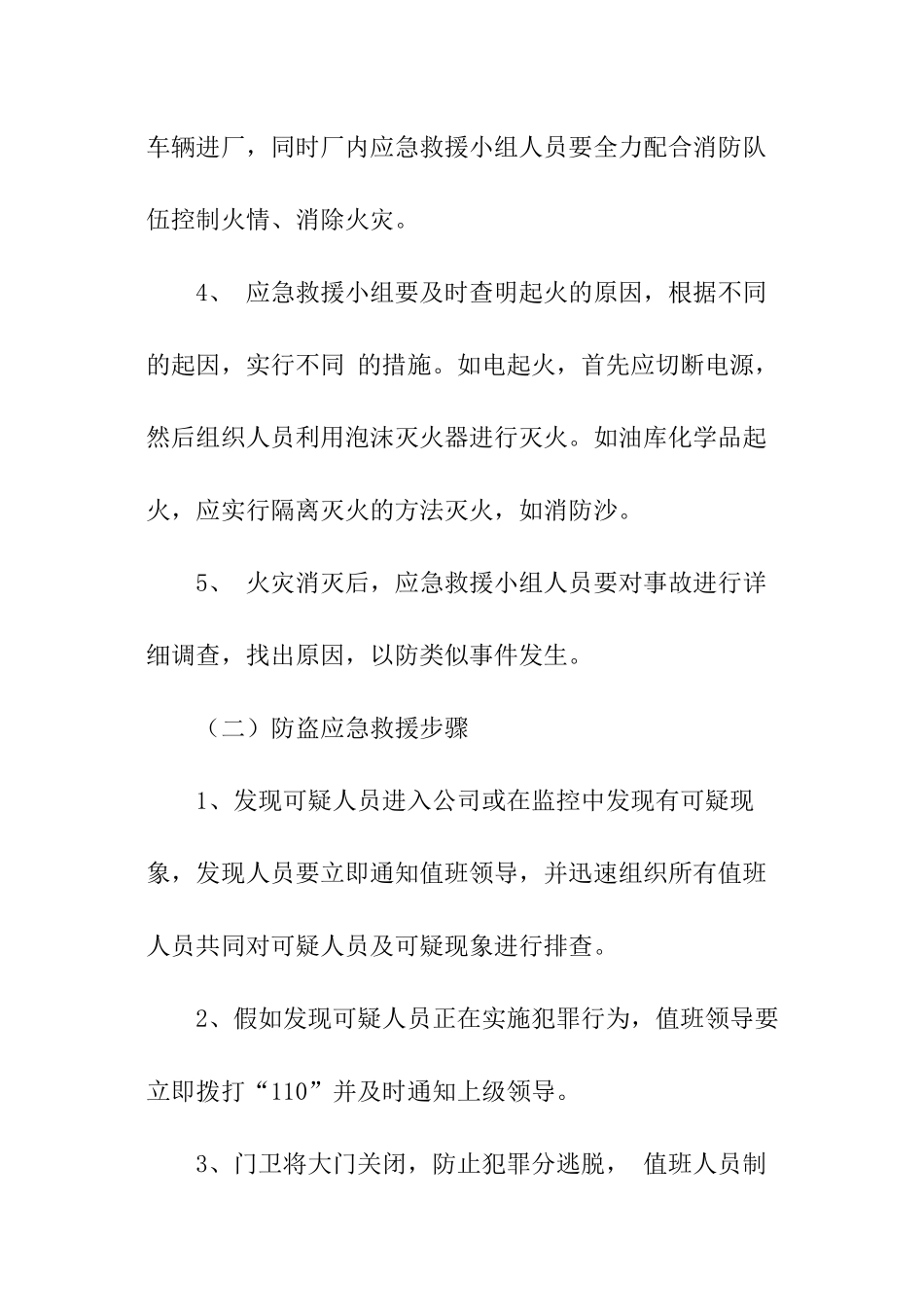 车辆进厂，同时厂内应急救援小组人员要全力配合消防队伍控制火情、消除火灾。

4、 应急救援小组要及时查明起火的原因，根据不同的起因，实行不同 的措施。如电起火，首先应切断电源，然后组织人员利用泡沫灭火器进行灭火。如油库化学品起火，应实行隔离灭火的方法灭火，如消防沙。

5、 火灾消灭后，应急救援小组人员要对事故进行详细调查，找出原因，以防类似事件发生。

（二）防盗应急救援步骤

1、发现可疑人员进入公司或在监控中发现有可疑现象，发现人员要立即通知值班领导，并迅速组织所有值班人员共同对可疑人员及可疑现象进行排查。

2、假如发现可疑人员正在实施犯罪行为，值班领导要立即拨打“110”并及时通知上级领导。

3、门卫将大门关闭，防止犯罪分逃脱， 值班人员制